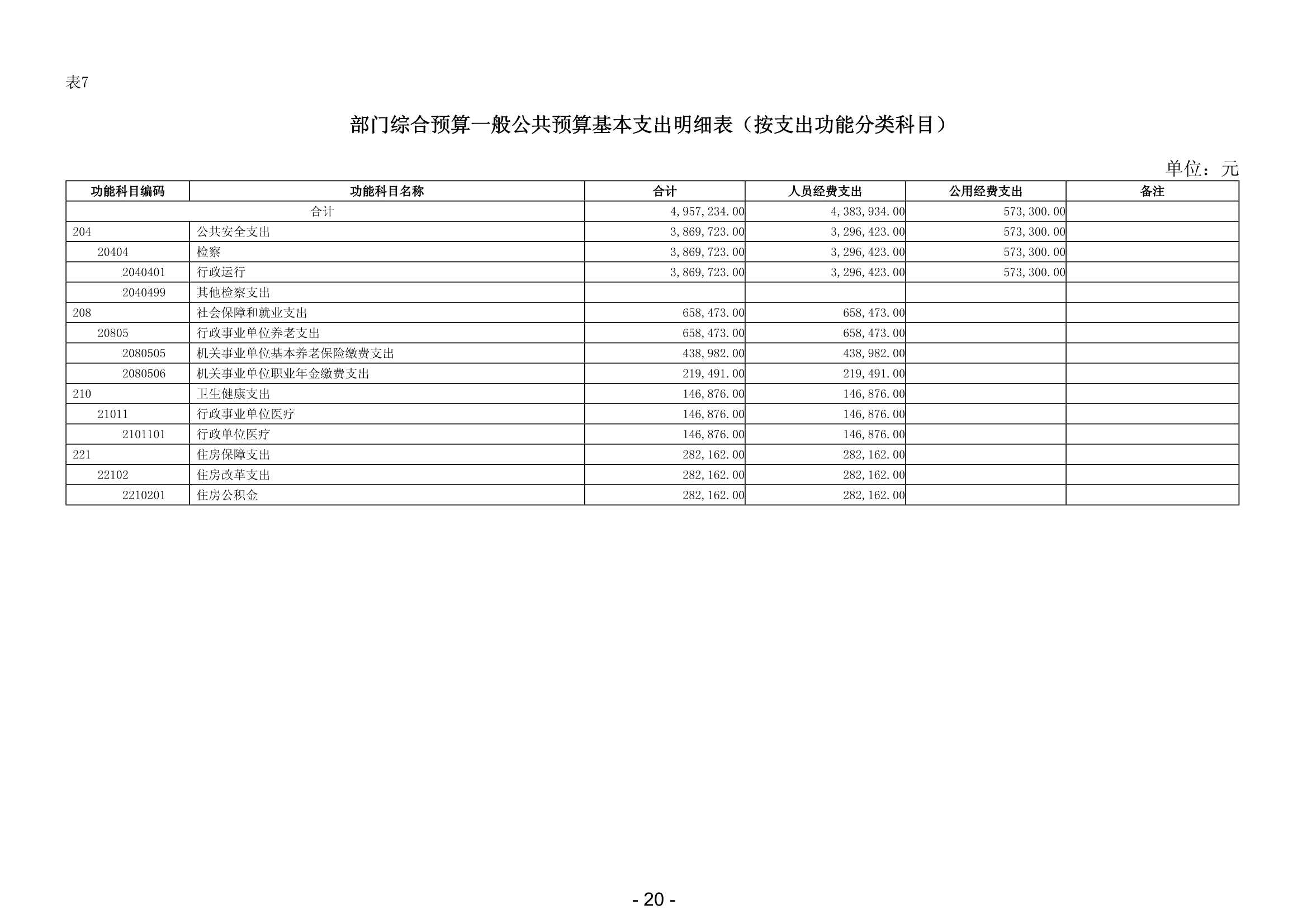 表7

部门综合预算一般公共预算基本支出明细表（按支出功能分类科目）

单位：元

| 功能科目编码 | 功能科目名称 | 合计 | 人员经费支出 | 公用经费支出 | 备注 |
|---|---|---|---|---|---|
| 合计 | | 4,957,234.00 | 4,383,934.00 | 573,300.00 | |
| 204 | 公共安全支出 | 3,869,723.00 | 3,296,423.00 | 573,300.00 | |
| 20404 | 检察 | 3,869,723.00 | 3,296,423.00 | 573,300.00 | |
| 2040401 | 行政运行 | 3,869,723.00 | 3,296,423.00 | 573,300.00 | |
| 2040499 | 其他检察支出 | | | | |
| 208 | 社会保障和就业支出 | 658,473.00 | 658,473.00 | | |
| 20805 | 行政事业单位养老支出 | 658,473.00 | 658,473.00 | | |
| 2080505 | 机关事业单位基本养老保险缴费支出 | 438,982.00 | 438,982.00 | | |
| 2080506 | 机关事业单位职业年金缴费支出 | 219,491.00 | 219,491.00 | | |
| 210 | 卫生健康支出 | 146,876.00 | 146,876.00 | | |
| 21011 | 行政事业单位医疗 | 146,876.00 | 146,876.00 | | |
| 2101101 | 行政单位医疗 | 146,876.00 | 146,876.00 | | |
| 221 | 住房保障支出 | 282,162.00 | 282,162.00 | | |
| 22102 | 住房改革支出 | 282,162.00 | 282,162.00 | | |
| 2210201 | 住房公积金 | 282,162.00 | 282,162.00 | | |

- 20 -